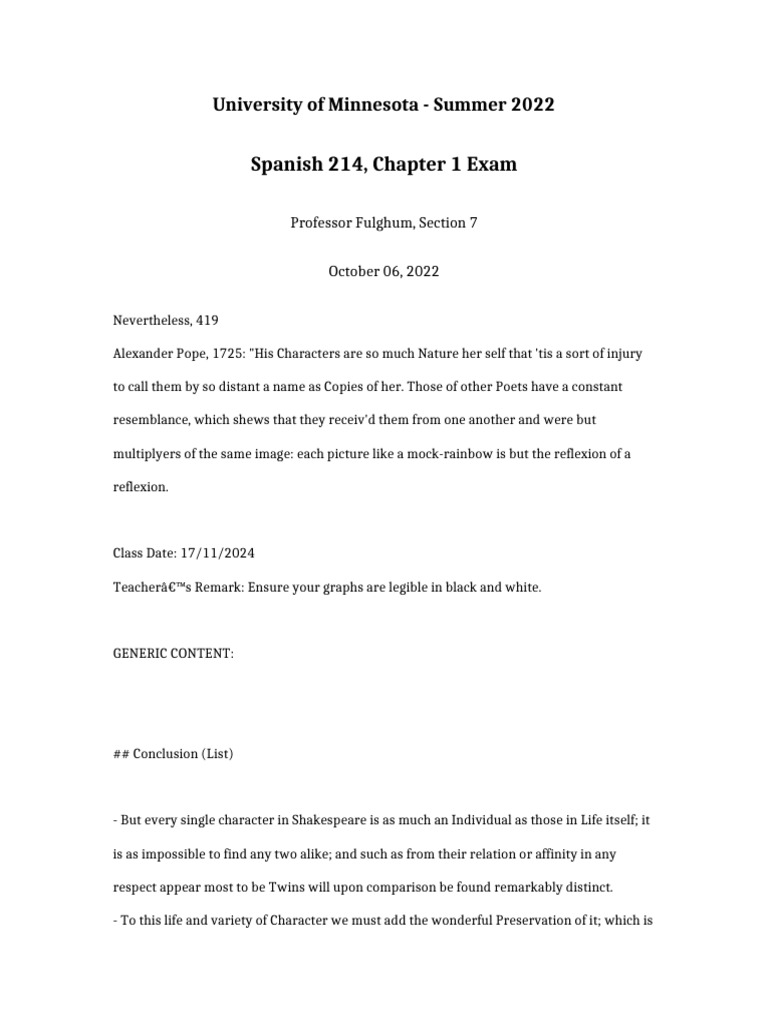 University of Minnesota - Summer 2022

Spanish 214, Chapter 1 Exam

Professor Fulghum, Section 7

October 06, 2022

Nevertheless, 419

Alexander Pope, 1725: "His Characters are so much Nature her self that 'tis a sort of injury to call them by so distant a name as Copies of her. Those of other Poets have a constant resemblance, which shews that they receiv'd them from one another and were but multiplyers of the same image: each picture like a mock-rainbow is but the reflexion of a reflexion.

Class Date: 17/11/2024

Teacherâ€™s Remark: Ensure your graphs are legible in black and white.

GENERIC CONTENT:

## Conclusion (List)

- But every single character in Shakespeare is as much an Individual as those in Life itself; it is as impossible to find any two alike; and such as from their relation or affinity in any respect appear most to be Twins will upon comparison be found remarkably distinct.

- To this life and variety of Character we must add the wonderful Preservation of it; which is